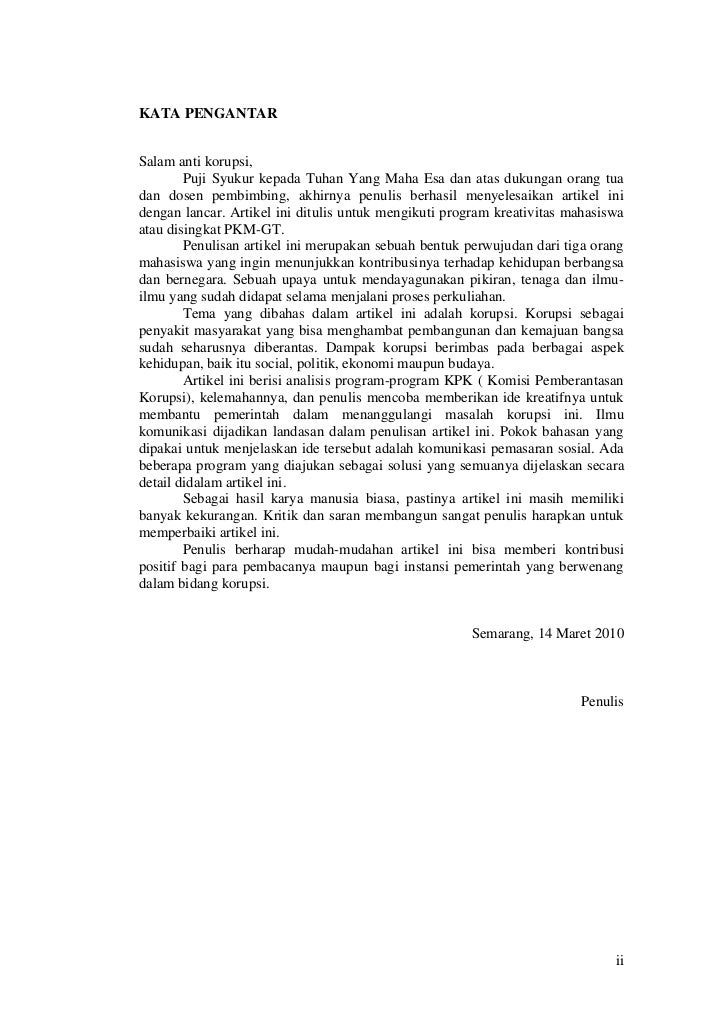 KATA PENGANTAR

Salam anti korupsi,

Puji Syukur kepada Tuhan Yang Maha Esa dan atas dukungan orang tua dan dosen pembimbing, akhirnya penulis berhasil menyelesaikan artikel ini dengan lancar. Artikel ini ditulis untuk mengikuti program kreativitas mahasiswa atau disingkat PKM-GT.

Penulisan artikel ini merupakan sebuah bentuk perwujudan dari tiga orang mahasiswa yang ingin menunjukkan kontribusinya terhadap kehidupan berbangsa dan bernegara. Sebuah upaya untuk mendayagunakan pikiran, tenaga dan ilmu-ilmu yang sudah didapat selama menjalani proses perkuliahan.

Tema yang dibahas dalam artikel ini adalah korupsi. Korupsi sebagai penyakit masyarakat yang bisa menghambat pembangunan dan kemajuan bangsa sudah seharusnya diberantas. Dampak korupsi berimbas pada berbagai aspek kehidupan, baik itu social, politik, ekonomi maupun budaya.

Artikel ini berisi analisis program-program KPK ( Komisi Pemberantasan Korupsi), kelemahannya, dan penulis mencoba memberikan ide kreatifnya untuk membantu pemerintah dalam menanggulangi masalah korupsi ini. Ilmu komunikasi dijadikan landasan dalam penulisan artikel ini. Pokok bahasan yang dipakai untuk menjelaskan ide tersebut adalah komunikasi pemasaran sosial. Ada beberapa program yang diajukan sebagai solusi yang semuanya dijelaskan secara detail didalam artikel ini.

Sebagai hasil karya manusia biasa, pastinya artikel ini masih memiliki banyak kekurangan. Kritik dan saran membangun sangat penulis harapkan untuk memperbaiki artikel ini.

Penulis berharap mudah-mudahan artikel ini bisa memberi kontribusi positif bagi para pembacanya maupun bagi instansi pemerintah yang berwenang dalam bidang korupsi.

Semarang, 14 Maret 2010

Penulis

ii